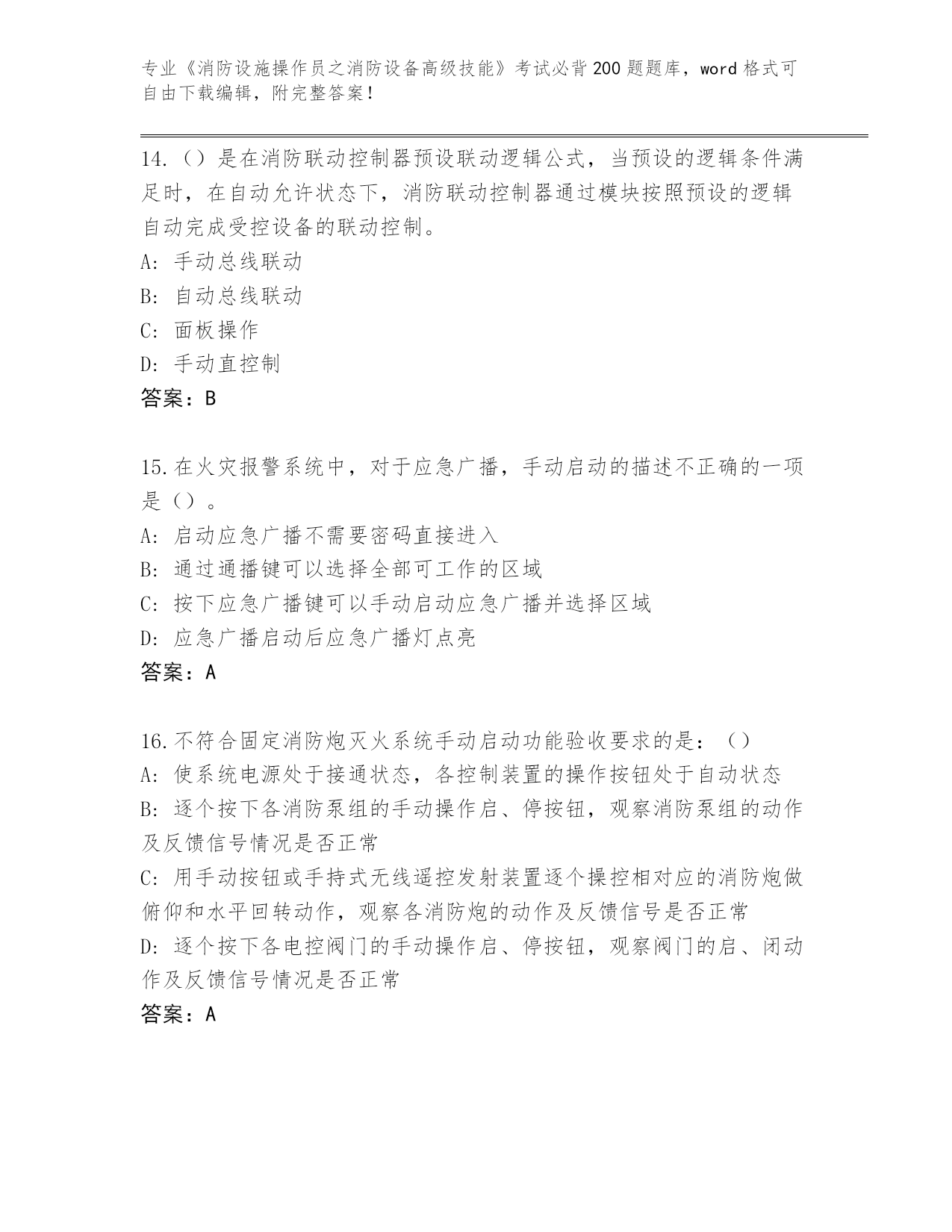 专业《消防设施操作员之消防设备高级技能》考试必背200题题库，word格式可自由下载编辑，附完整答案！

14.（）是在消防联动控制器预设联动逻辑公式，当预设的逻辑条件满足时，在自动允许状态下，消防联动控制器通过模块按照预设的逻辑自动完成受控设备的联动控制。
A: 手动总线联动
B: 自动总线联动
C: 面板操作
D: 手动直控制
答案：B

15.在火灾报警系统中，对于应急广播，手动启动的描述不正确的一项是（）。
A: 启动应急广播不需要密码直接进入
B: 通过通播键可以选择全部可工作的区域
C: 按下应急广播键可以手动启动应急广播并选择区域
D: 应急广播启动后应急广播灯点亮
答案：A

16.不符合固定消防炮灭火系统手动启动功能验收要求的是：（）
A: 使系统电源处于接通状态，各控制装置的操作按钮处于自动状态
B: 逐个按下各消防泵组的手动操作启、停按钮，观察消防泵组的动作及反馈信号情况是否正常
C: 用手动按钮或手持式无线遥控发射装置逐个操控相对应的消防炮做俯仰和水平回转动作，观察各消防炮的动作及反馈信号是否正常
D: 逐个按下各电控阀门的手动操作启、停按钮，观察阀门的启、闭动作及反馈信号情况是否正常
答案：A